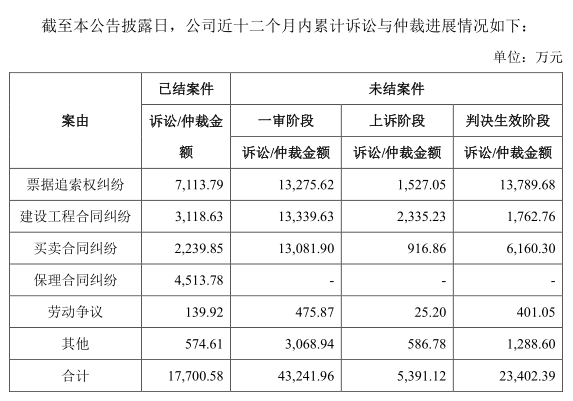 截至本公告披露日，公司近十二个月内累计诉讼与仲裁进展情况如下：

单位：万元

| 案由 | 已结案件 | 未结案件 | | |
|---|---|---|---|---|
| | 诉讼/仲裁金额 | 一审阶段 | 上诉阶段 | 判决生效阶段 |
| | | 诉讼/仲裁金额 | 诉讼/仲裁金额 | 诉讼/仲裁金额 |
| 票据追索权纠纷 | 7,113.79 | 13,275.62 | 1,527.05 | 13,789.68 |
| 建设工程合同纠纷 | 3,118.63 | 13,339.63 | 2,335.23 | 1,762.76 |
| 买卖合同纠纷 | 2,239.85 | 13,081.90 | 916.86 | 6,160.30 |
| 保理合同纠纷 | 4,513.78 | - | - | - |
| 劳动争议 | 139.92 | 475.87 | 25.20 | 401.05 |
| 其他 | 574.61 | 3,068.94 | 586.78 | 1,288.60 |
| 合计 | 17,700.58 | 43,241.96 | 5,391.12 | 23,402.39 |